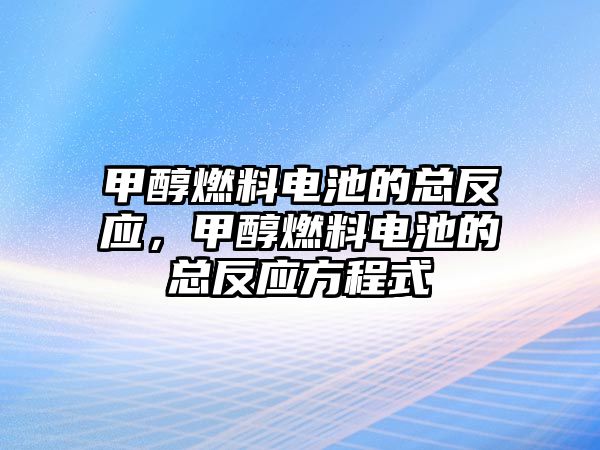 甲醇燃料电池的总反应，甲醇燃料电池的总反应方程式